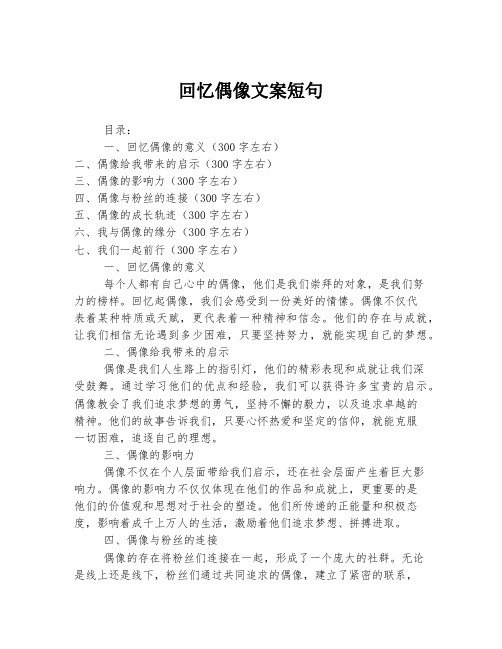 回忆偶像文案短句

目录：

一、回忆偶像的意义（300字左右）

二、偶像给我带来的启示（300字左右）

三、偶像的影响力（300字左右）

四、偶像与粉丝的连接（300字左右）

五、偶像的成长轨迹（300字左右）

六、我与偶像的缘分（300字左右）

七、我们一起前行（300字左右）

一、回忆偶像的意义

每个人都有自己心中的偶像，他们是我们崇拜的对象，是我们努力的榜样。回忆起偶像，我们会感受到一份美好的情愫。偶像不仅代表着某种特质或天赋，更代表着一种精神和信念。他们的存在与成就，让我们相信无论遇到多少困难，只要坚持努力，就能实现自己的梦想。

二、偶像给我带来的启示

偶像是我们人生路上的指引灯，他们的精彩表现和成就让我们深受鼓舞。通过学习他们的优点和经验，我们可以获得许多宝贵的启示。偶像教会了我们追求梦想的勇气，坚持不懈的毅力，以及追求卓越的精神。他们的故事告诉我们，只要心怀热爱和坚定的信仰，就能克服一切困难，追逐自己的理想。

三、偶像的影响力

偶像不仅在个人层面带给我们启示，还在社会层面产生着巨大影响力。偶像的影响力不仅仅体现在他们的作品和成就上，更重要的是他们的价值观和思想对于社会的塑造。他们所传递的正能量和积极态度，影响着成千上万人的生活，激励着他们追求梦想、拼搏进取。

四、偶像与粉丝的连接

偶像的存在将粉丝们连接在一起，形成了一个庞大的社群。无论是线上还是线下，粉丝们通过共同追求的偶像，建立了紧密的联系，